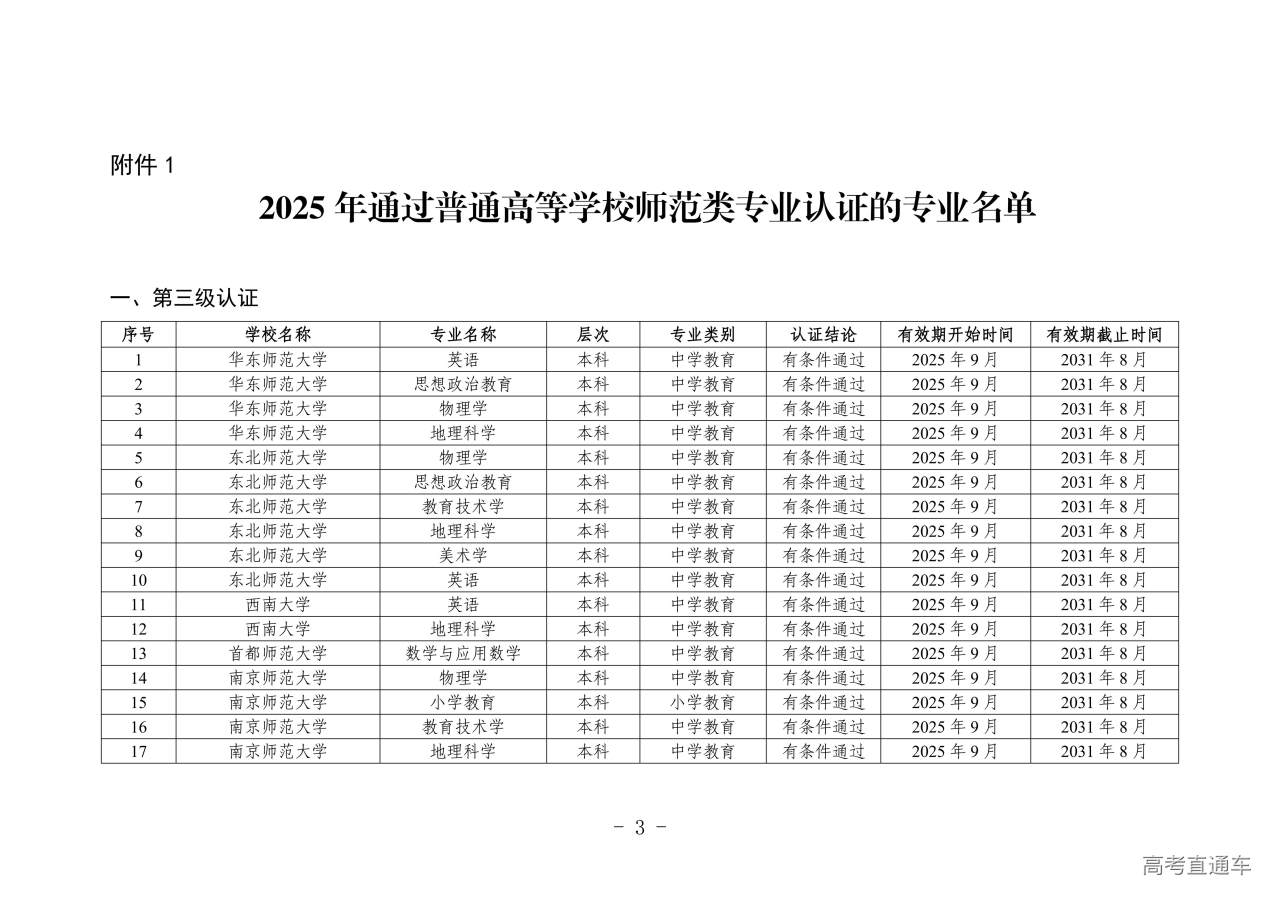 附件1

2025年通过普通高等学校师范类专业认证的专业名单

一、第三级认证

| 序号 | 学校名称 | 专业名称 | 层次 | 专业类别 | 认证结论 | 有效期开始时间 | 有效期截止时间 |
|---|---|---|---|---|---|---|---|
| 1 | 华东师范大学 | 英语 | 本科 | 中学教育 | 有条件通过 | 2025年9月 | 2031年8月 |
| 2 | 华东师范大学 | 思想政治教育 | 本科 | 中学教育 | 有条件通过 | 2025年9月 | 2031年8月 |
| 3 | 华东师范大学 | 物理学 | 本科 | 中学教育 | 有条件通过 | 2025年9月 | 2031年8月 |
| 4 | 华东师范大学 | 地理科学 | 本科 | 中学教育 | 有条件通过 | 2025年9月 | 2031年8月 |
| 5 | 东北师范大学 | 物理学 | 本科 | 中学教育 | 有条件通过 | 2025年9月 | 2031年8月 |
| 6 | 东北师范大学 | 思想政治教育 | 本科 | 中学教育 | 有条件通过 | 2025年9月 | 2031年8月 |
| 7 | 东北师范大学 | 教育技术学 | 本科 | 中学教育 | 有条件通过 | 2025年9月 | 2031年8月 |
| 8 | 东北师范大学 | 地理科学 | 本科 | 中学教育 | 有条件通过 | 2025年9月 | 2031年8月 |
| 9 | 东北师范大学 | 美术学 | 本科 | 中学教育 | 有条件通过 | 2025年9月 | 2031年8月 |
| 10 | 东北师范大学 | 英语 | 本科 | 中学教育 | 有条件通过 | 2025年9月 | 2031年8月 |
| 11 | 西南大学 | 英语 | 本科 | 中学教育 | 有条件通过 | 2025年9月 | 2031年8月 |
| 12 | 西南大学 | 地理科学 | 本科 | 中学教育 | 有条件通过 | 2025年9月 | 2031年8月 |
| 13 | 首都师范大学 | 数学与应用数学 | 本科 | 中学教育 | 有条件通过 | 2025年9月 | 2031年8月 |
| 14 | 南京师范大学 | 物理学 | 本科 | 中学教育 | 有条件通过 | 2025年9月 | 2031年8月 |
| 15 | 南京师范大学 | 小学教育 | 本科 | 小学教育 | 有条件通过 | 2025年9月 | 2031年8月 |
| 16 | 南京师范大学 | 教育技术学 | 本科 | 中学教育 | 有条件通过 | 2025年9月 | 2031年8月 |
| 17 | 南京师范大学 | 地理科学 | 本科 | 中学教育 | 有条件通过 | 2025年9月 | 2031年8月 |

- 3 -

高考直通车